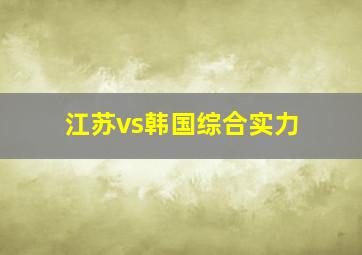 江苏vs韩国综合实力